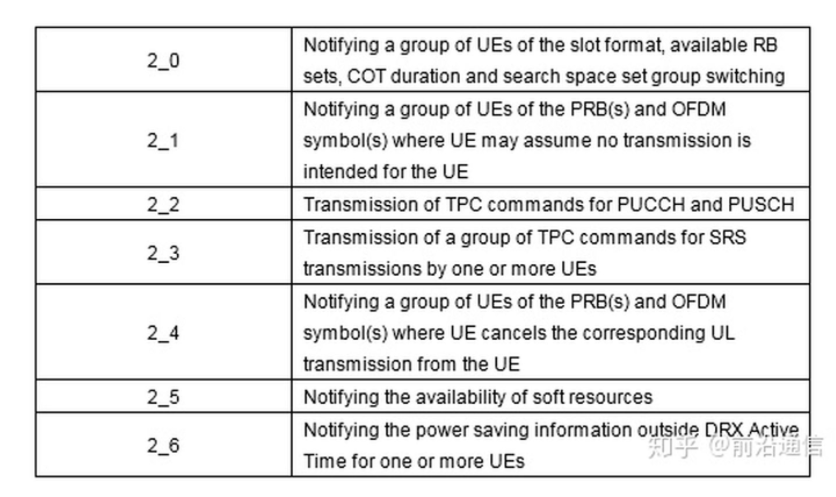 | 2_0 | Notifying a group of UEs of the slot format, available RB sets, COT duration and search space set group switching |
|---|---|
| 2_1 | Notifying a group of UEs of the PRB(s) and OFDM symbol(s) where UE may assume no transmission is intended for the UE |
| 2_2 | Transmission of TPC commands for PUCCH and PUSCH |
| 2_3 | Transmission of a group of TPC commands for SRS transmissions by one or more UEs |
| 2_4 | Notifying a group of UEs of the PRB(s) and OFDM symbol(s) where UE cancels the corresponding UL transmission from the UE |
| 2_5 | Notifying the availability of soft resources |
| 2_6 | Notifying the power saving information outside DRX Active Time for one or more UEs |

知乎 @前沿通信